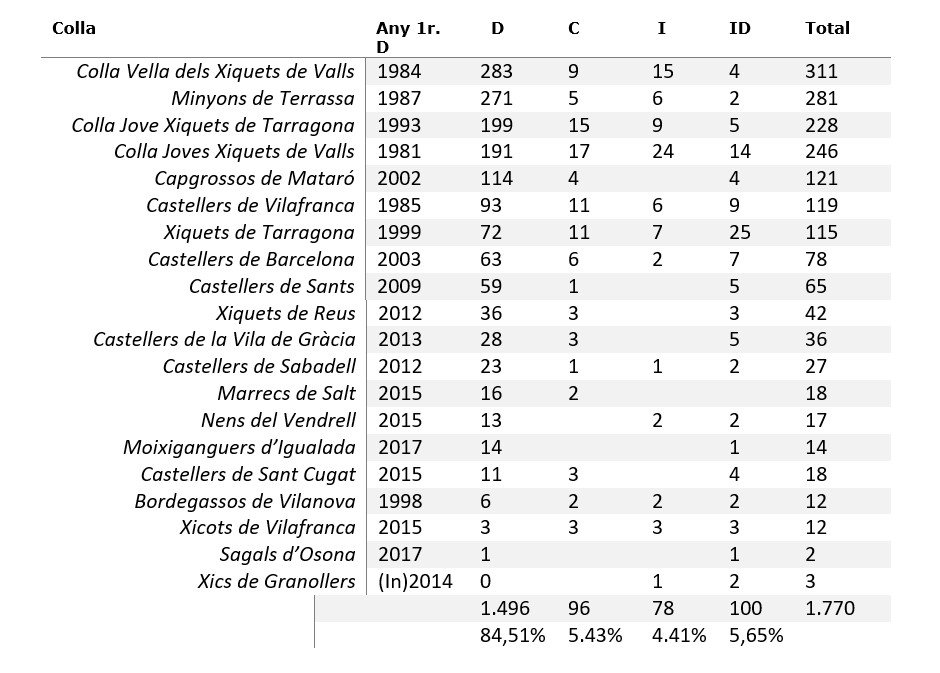 | Colla | Any 1r. D | D | C | I | ID | Total |
|---|---|---|---|---|---|---|
| Colla Vella dels Xiquets de Valls | 1984 | 283 | 9 | 15 | 4 | 311 |
| Minyons de Terrassa | 1987 | 271 | 5 | 6 | 2 | 281 |
| Colla Jove Xiquets de Tarragona | 1993 | 199 | 15 | 9 | 5 | 228 |
| Colla Joves Xiquets de Valls | 1981 | 191 | 17 | 24 | 14 | 246 |
| Capgrossos de Mataró | 2002 | 114 | 4 | | 4 | 121 |
| Castellers de Vilafranca | 1985 | 93 | 11 | 6 | 9 | 119 |
| Xiquets de Tarragona | 1999 | 72 | 11 | 7 | 25 | 115 |
| Castellers de Barcelona | 2003 | 63 | 6 | 2 | 7 | 78 |
| Castellers de Sants | 2009 | 59 | 1 | | 5 | 65 |
| Xiquets de Reus | 2012 | 36 | 3 | | 3 | 42 |
| Castellers de la Vila de Gràcia | 2013 | 28 | 3 | | 5 | 36 |
| Castellers de Sabadell | 2012 | 23 | 1 | 1 | 2 | 27 |
| Marrecs de Salt | 2015 | 16 | 2 | | | 18 |
| Nens del Vendrell | 2015 | 13 | | 2 | 2 | 17 |
| Moixiganguers d'Igualada | 2017 | 14 | | | 1 | 14 |
| Castellers de Sant Cugat | 2015 | 11 | 3 | | 4 | 18 |
| Bordegassos de Vilanova | 1998 | 6 | 2 | 2 | 2 | 12 |
| Xicots de Vilafranca | 2015 | 3 | 3 | 3 | 3 | 12 |
| Sagals d'Osona | 2017 | 1 | | | 1 | 2 |
| Xics de Granollers | (In)2014 | 0 | | 1 | 2 | 3 |
| | | 1.496 | 96 | 78 | 100 | 1.770 |
| | | 84,51% | 5.43% | 4.41% | 5,65% | |